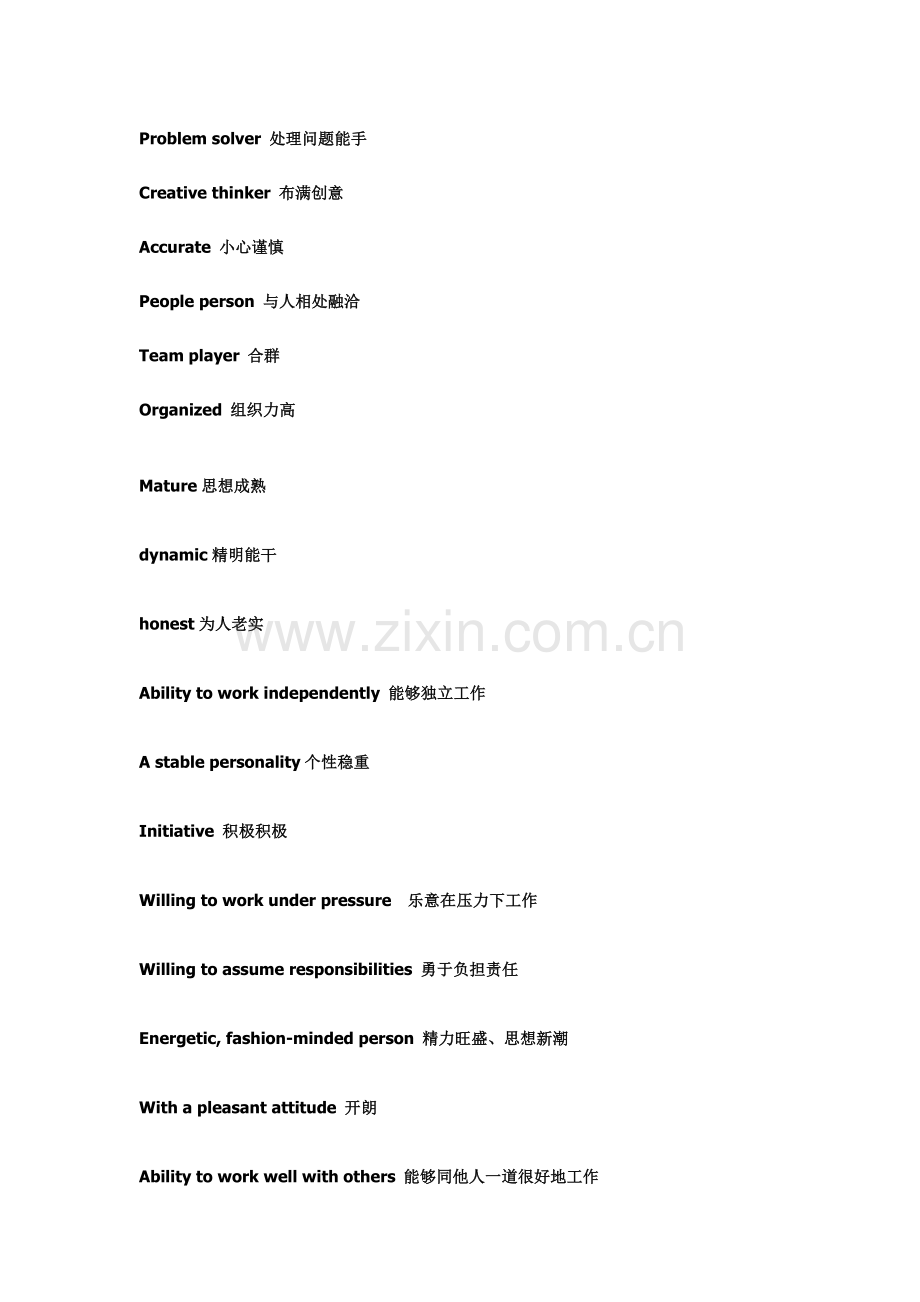 Problem solver 处理问题能手

Creative thinker 布满创意

Accurate 小心谨慎

People person 与人相处融洽

Team player 合群

Organized 组织力高

Mature 思想成熟

dynamic 精明能干

honest 为人老实

www.zixin.com.cn

Ability to work independently 能够独立工作

A stable personality 个性稳重

Initiative 积极积极

Willing to work under pressure 乐意在压力下工作

Willing to assume responsibilities 勇于负担责任

Energetic, fashion-minded person 精力旺盛、思想新潮

With a pleasant attitude 开朗

Ability to work well with others 能够同他人一道很好地工作